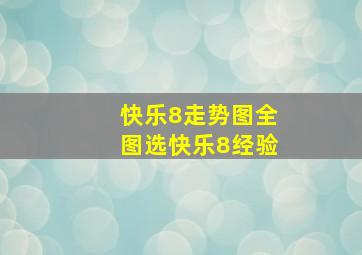 快乐8走势图全图选快乐8经验